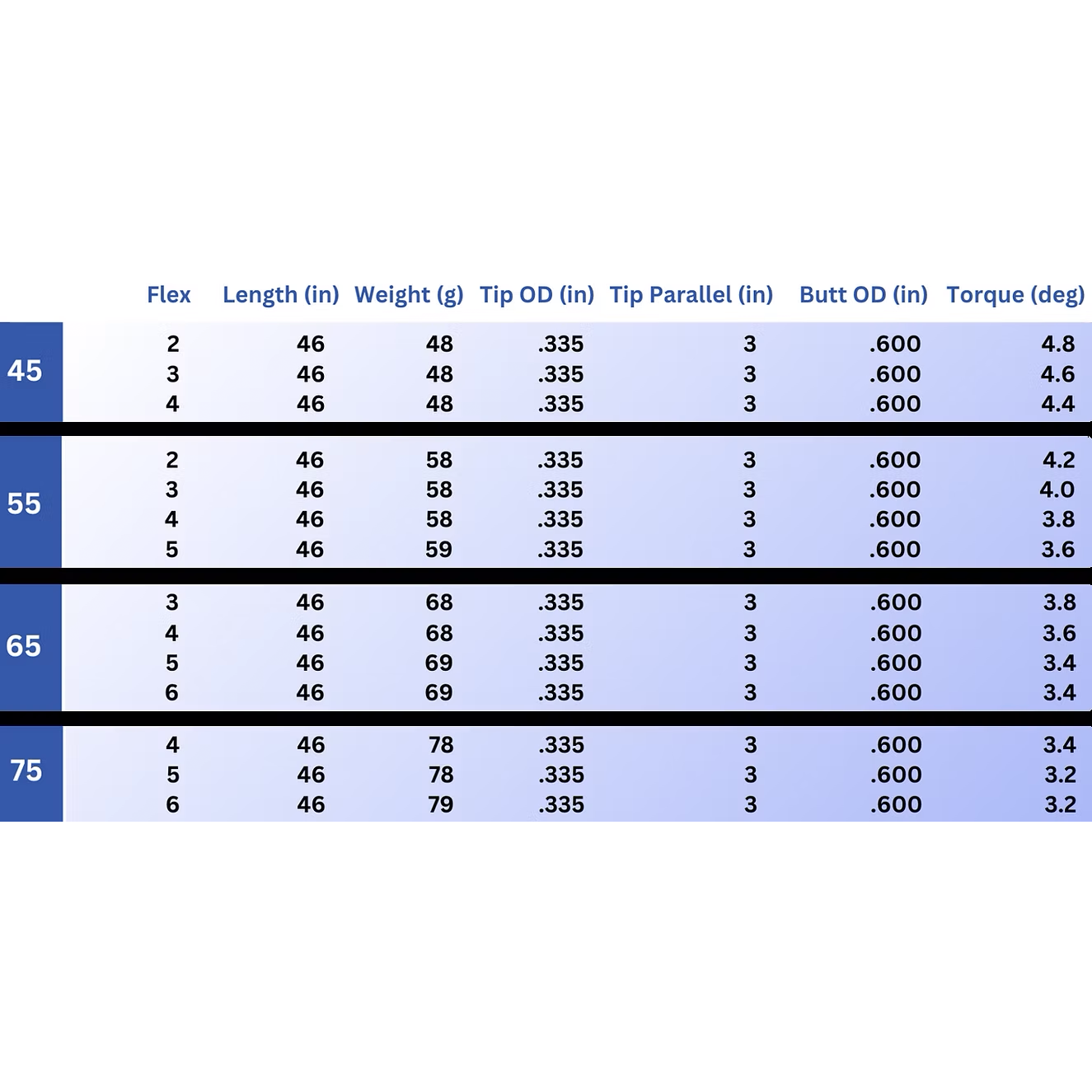 |  | Flex | Length (in) | Weight (g) | Tip OD (in) | Tip Parallel (in) | Butt OD (in) | Torque (deg) |
|---|---|---|---|---|---|---|---|
| 45 | 2 | 46 | 48 | .335 | 3 | .600 | 4.8 |
|  | 3 | 46 | 48 | .335 | 3 | .600 | 4.6 |
|  | 4 | 46 | 48 | .335 | 3 | .600 | 4.4 |
| 55 | 2 | 46 | 58 | .335 | 3 | .600 | 4.2 |
|  | 3 | 46 | 58 | .335 | 3 | .600 | 4.0 |
|  | 4 | 46 | 58 | .335 | 3 | .600 | 3.8 |
|  | 5 | 46 | 59 | .335 | 3 | .600 | 3.6 |
| 65 | 3 | 46 | 68 | .335 | 3 | .600 | 3.8 |
|  | 4 | 46 | 68 | .335 | 3 | .600 | 3.6 |
|  | 5 | 46 | 69 | .335 | 3 | .600 | 3.4 |
|  | 6 | 46 | 69 | .335 | 3 | .600 | 3.4 |
| 75 | 4 | 46 | 78 | .335 | 3 | .600 | 3.4 |
|  | 5 | 46 | 78 | .335 | 3 | .600 | 3.2 |
|  | 6 | 46 | 79 | .335 | 3 | .600 | 3.2 |